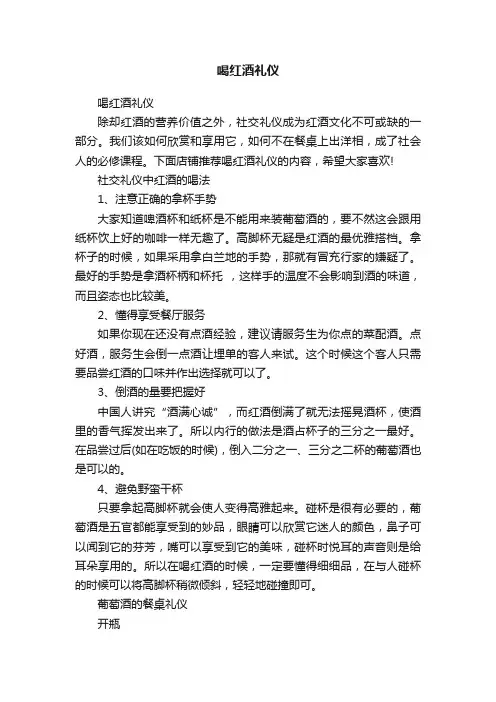 喝红酒礼仪

喝红酒礼仪

除却红酒的营养价值之外，社交礼仪成为红酒文化不可或缺的一部分。我们该如何欣赏和享用它，如何不在餐桌上出洋相，成了社会人的必修课程。下面店铺推荐喝红酒礼仪的内容，希望大家喜欢!

社交礼仪中红酒的喝法

1、注意正确的拿杯手势

大家知道啤酒杯和纸杯是不能用来装葡萄酒的，要不然这会跟用纸杯饮上好的咖啡一样无趣了。高脚杯无疑是红酒的最优雅搭档。拿杯子的时候，如果采用拿白兰地的手势，那就有冒充行家的嫌疑了。最好的手势是拿酒杯柄和杯托 ，这样手的温度不会影响到酒的味道，而且姿态也比较美。

2、懂得享受餐厅服务

如果你现在还没有点酒经验，建议请服务生为你点的菜配酒。点好酒，服务生会倒一点酒让埋单的客人来试。这个时候这个客人只需要品尝红酒的口味并作出选择就可以了。

3、倒酒的量要把握好

中国人讲究“酒满心诚”，而红酒倒满了就无法摇晃酒杯，使酒里的香气挥发出来了。所以内行的做法是酒占杯子的三分之一最好。在品尝过后(如在吃饭的时候)，倒入二分之一、三分之二杯的葡萄酒也是可以的。

4、避免野蛮干杯

只要拿起高脚杯就会使人变得高雅起来。碰杯是很有必要的，葡萄酒是五官都能享受到的妙品，眼睛可以欣赏它迷人的颜色，鼻子可以闻到它的芬芳，嘴可以享受到它的美味，碰杯时悦耳的声音则是给耳朵享用的。所以在喝红酒的时候，一定要懂得细细品，在与人碰杯的时候可以将高脚杯稍微倾斜，轻轻地碰撞即可。

葡萄酒的餐桌礼仪

开瓶